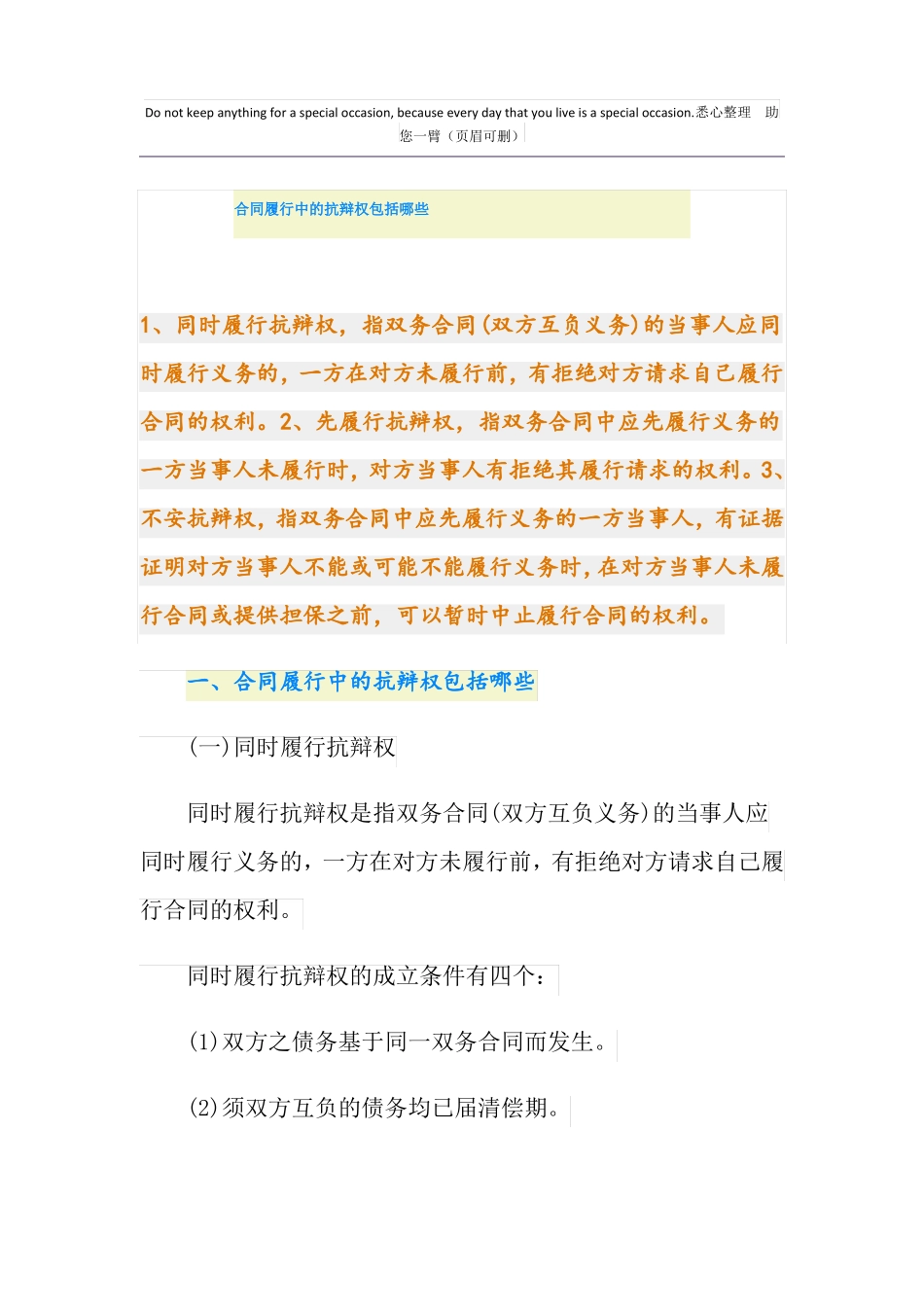 Do not keep anything for a special occasion, because every day that you live is a special occasion.悉心整理 助您一臂（页眉可删）

合同履行中的抗辩权包括哪些

1、同时履行抗辩权，指双务合同(双方互负义务)的当事人应同时履行义务的，一方在对方未履行前，有拒绝对方请求自己履行合同的权利。2、先履行抗辩权，指双务合同中应先履行义务的一方当事人未履行时，对方当事人有拒绝其履行请求的权利。3、不安抗辩权，指双务合同中应先履行义务的一方当事人，有证据证明对方当事人不能或可能不能履行义务时，在对方当事人未履行合同或提供担保之前，可以暂时中止履行合同的权利。

一、合同履行中的抗辩权包括哪些

(一)同时履行抗辩权

同时履行抗辩权是指双务合同(双方互负义务)的当事人应同时履行义务的，一方在对方未履行前，有拒绝对方请求自己履行合同的权利。

同时履行抗辩权的成立条件有四个：

(1)双方之债务基于同一双务合同而发生。

(2)须双方互负的债务均已届清偿期。